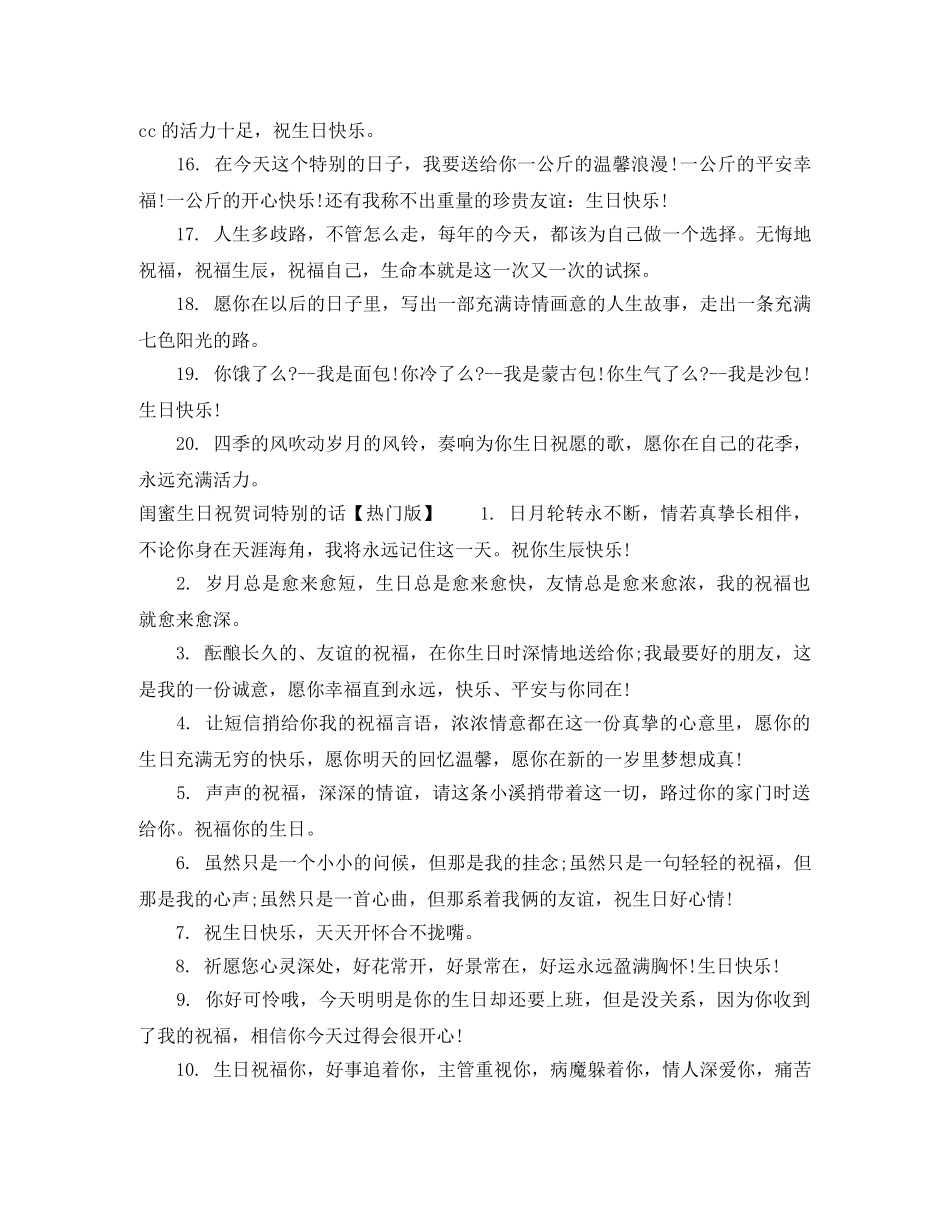 cc 的活力十足，祝生日快乐。

16. 在今天这个特别的日子，我要送给你一公斤的温馨浪漫!一公斤的平安幸福!一公斤的开心快乐!还有我称不出重量的珍贵友谊：生日快乐!

17. 人生多歧路，不管怎么走，每年的今天，都该为自己做一个选择。无悔地祝福，祝福生辰，祝福自己，生命本就是这一次又一次的试探。

18. 愿你在以后的日子里，写出一部充满诗情画意的人生故事，走出一条充满七色阳光的路。

19. 你饿了么?--我是面包!你冷了么?--我是蒙古包!你生气了么?--我是沙包!生日快乐!

20. 四季的风吹动岁月的风铃，奏响为你生日祝愿的歌，愿你在自己的花季，永远充满活力。

闺蜜生日祝贺词特别的话【热门版】 1. 日月轮转永不断，情若真挚长相伴，不论你身在天涯海角，我将永远记住这一天。祝你生辰快乐!

2. 岁月总是愈来愈短，生日总是愈来愈快，友情总是愈来愈浓，我的祝福也就愈来愈深。

3. 酝酿长久的、友谊的祝福，在你生日时深情地送给你;我最要好的朋友，这是我的一份诚意，愿你幸福直到永远，快乐、平安与你同在!

4. 让短信捎给你我的祝福言语，浓浓情意都在这一份真挚的心意里，愿你的生日充满无穷的快乐，愿你明天的回忆温馨，愿你在新的一岁里梦想成真!

5. 声声的祝福，深深的情谊，请这条小溪捎带着这一切，路过你的家门时送给你。祝福你的生日。

6. 虽然只是一个小小的问候，但那是我的挂念;虽然只是一句轻轻的祝福，但那是我的心声;虽然只是一首心曲，但那系着我俩的友谊，祝生日好心情!

7. 祝生日快乐，天天开怀合不拢嘴。

8. 祈愿您心灵深处，好花常开，好景常在，好运永远盈满胸怀!生日快乐!

9. 你好可怜哦，今天明明是你的生日却还要上班，但是没关系，因为你收到了我的祝福，相信你今天过得会很开心!

10. 生日祝福你，好事追着你，主管重视你，病魔躲着你，情人深爱你，痛苦